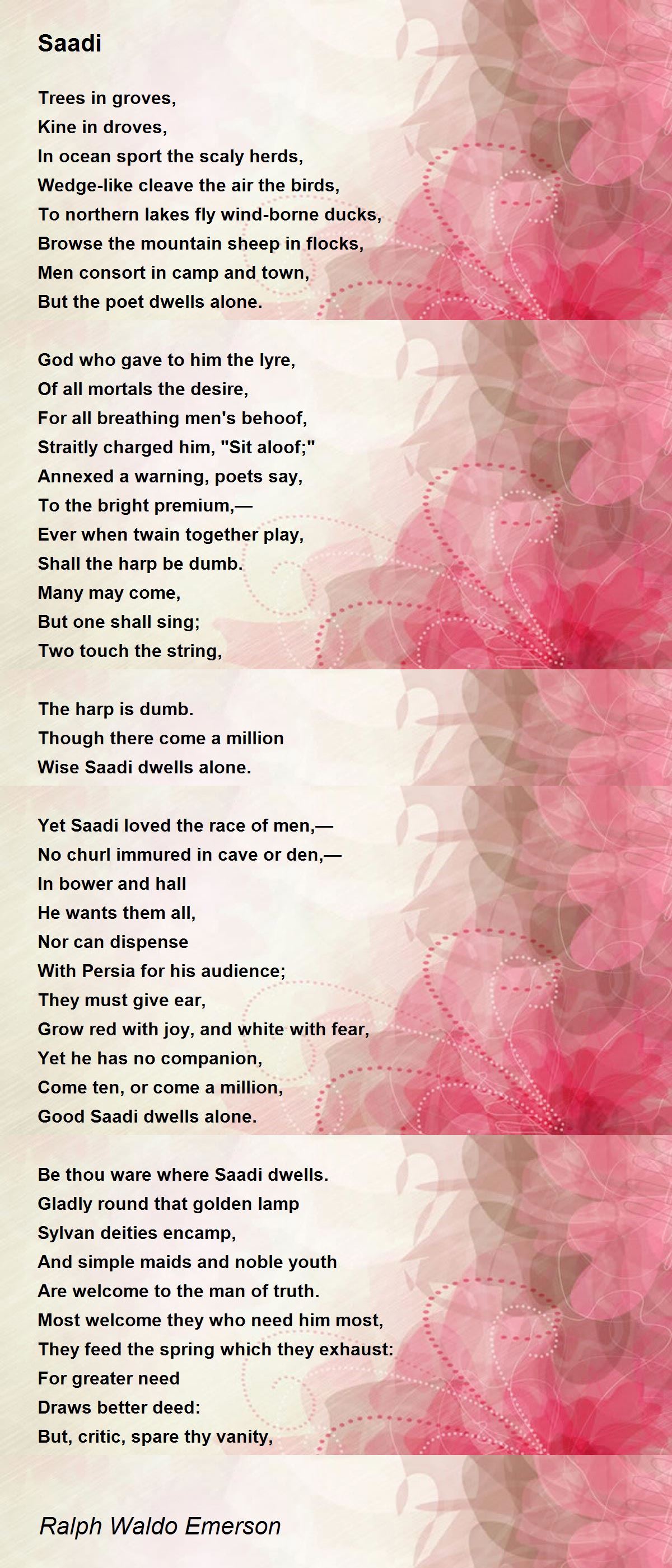 Saadi

Trees in groves,
Kine in droves,
In ocean sport the scaly herds,
Wedge-like cleave the air the birds,
To northern lakes fly wind-borne ducks,
Browse the mountain sheep in flocks,
Men consort in camp and town,
But the poet dwells alone.

God who gave to him the lyre,
Of all mortals the desire,
For all breathing men's behoof,
Straitly charged him, "Sit aloof;"
Annexed a warning, poets say,
To the bright premium,—
Ever when twain together play,
Shall the harp be dumb.
Many may come,
But one shall sing;
Two touch the string,

The harp is dumb.
Though there come a million
Wise Saadi dwells alone.

Yet Saadi loved the race of men,—
No churl immured in cave or den,—
In bower and hall
He wants them all,
Nor can dispense
With Persia for his audience;
They must give ear,
Grow red with joy, and white with fear,
Yet he has no companion,
Come ten, or come a million,
Good Saadi dwells alone.

Be thou ware where Saadi dwells.
Gladly round that golden lamp
Sylvan deities encamp,
And simple maids and noble youth
Are welcome to the man of truth.
Most welcome they who need him most,
They feed the spring which they exhaust:
For greater need
Draws better deed:
But, critic, spare thy vanity,

Ralph Waldo Emerson